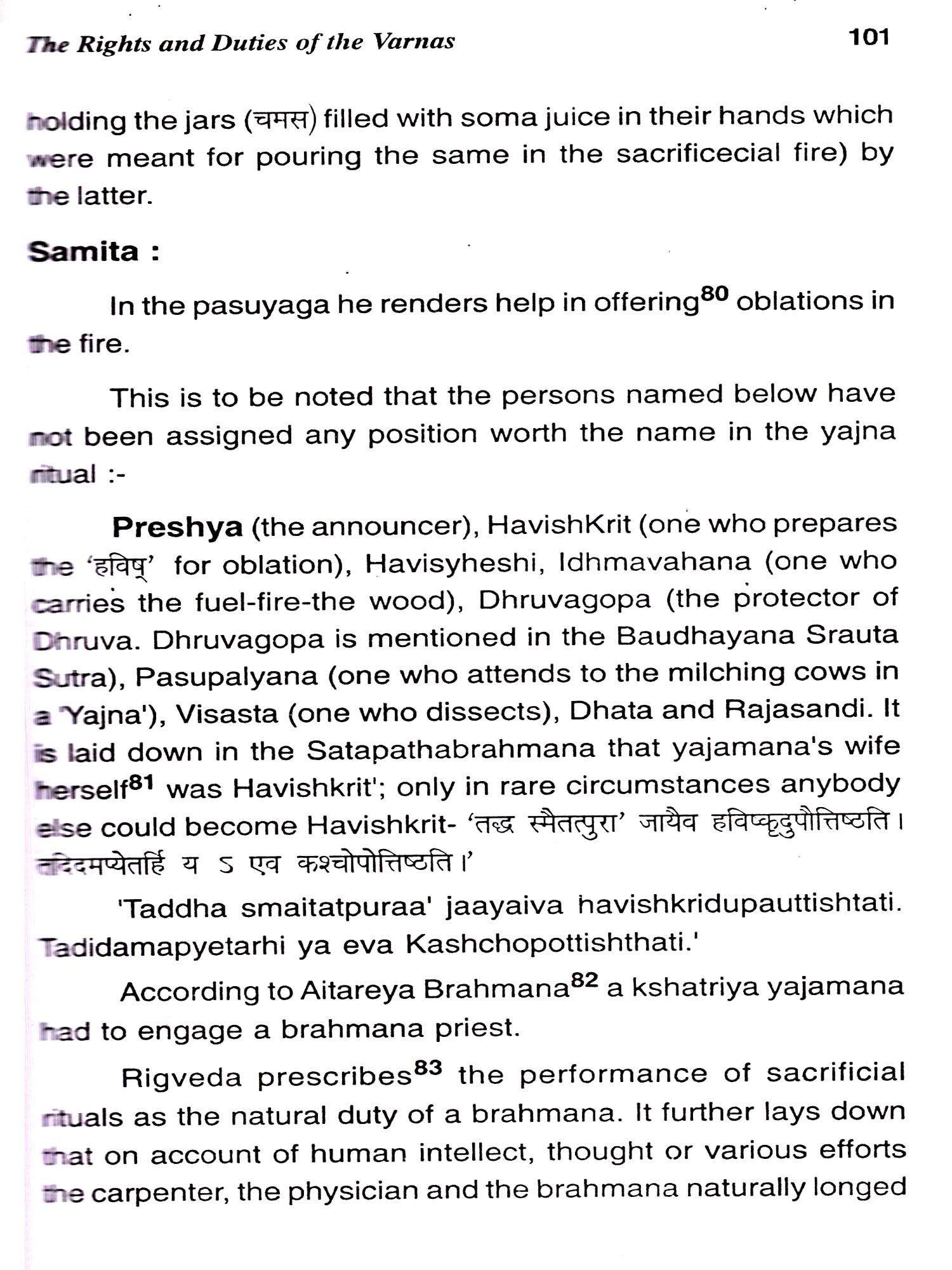 The Rights and Duties of the Varnas 101

holding the jars (चमस) filled with soma juice in their hands which were meant for pouring the same in the sacrificecial fire) by the latter.

Samita :

In the pasuyaga he renders help in offering$^{80}$ oblations in the fire.

This is to be noted that the persons named below have not been assigned any position worth the name in the yajna ritual :-

Preshya (the announcer), HavishKrit (one who prepares the 'हविष्' for oblation), Havisyheshi, Idhmavahana (one who carries the fuel-fire-the wood), Dhruvagopa (the protector of Dhruva. Dhruvagopa is mentioned in the Baudhayana Srauta Sutra), Pasupalyana (one who attends to the milching cows in a 'Yajna'), Visasta (one who dissects), Dhata and Rajasandi. It is laid down in the Satapathabrahmana that yajamana's wife herself$^{81}$ was Havishkrit'; only in rare circumstances anybody else could become Havishkrit- 'तद्ध स्मैतत्पुरा' जायैव हविष्कृदुपौत्तिष्ठति। तदिदमप्येतर्हि य ऽ एव कश्चोपोत्तिष्ठति।'

'Taddha smaitatpuraa' jaayaiva havishkridupauttishtati. Tadidamapyetarhi ya eva Kashchopottishthati.'

According to Aitareya Brahmana$^{82}$ a kshatriya yajamana had to engage a brahmana priest.

Rigveda prescribes$^{83}$ the performance of sacrificial rituals as the natural duty of a brahmana. It further lays down that on account of human intellect, thought or various efforts the carpenter, the physician and the brahmana naturally longed